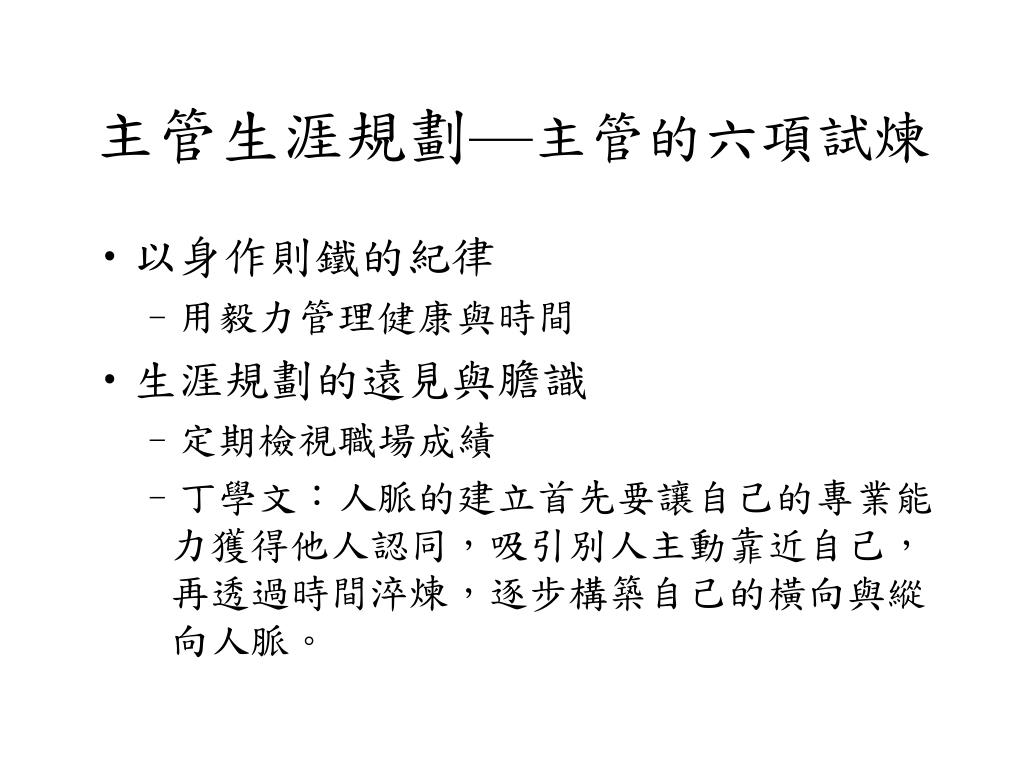 主管生涯規劃—主管的六項試煉

• 以身作則鐵的紀律
– 用毅力管理健康與時間

• 生涯規劃的遠見與膽識
– 定期檢視職場成績
– 丁學文：人脈的建立首先要讓自己的專業能力獲得他人認同，吸引別人主動靠近自己，再透過時間淬煉，逐步構築自己的橫向與縱向人脈。